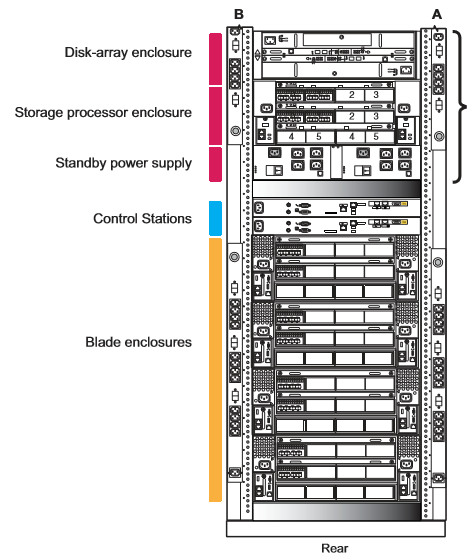 B
A

Disk-array enclosure

Storage processor enclosure

Standby power supply

Control Stations

Blade enclosures

2 3
2 3
4 5 4 5

Rear